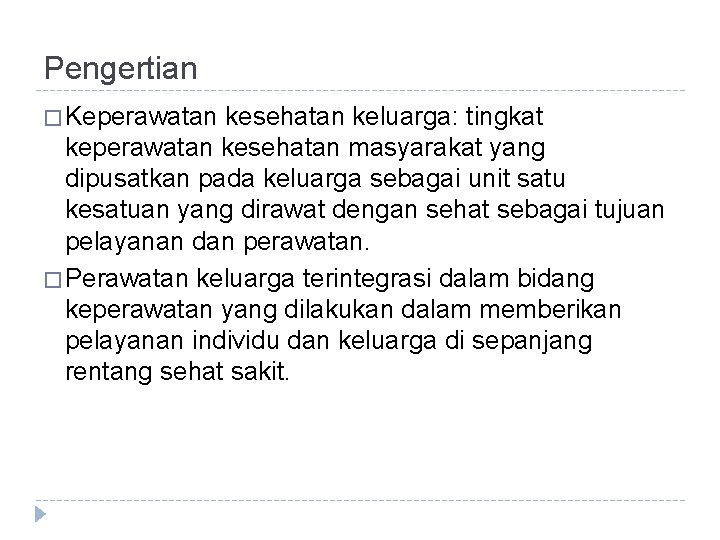 Pengertian

□ Keperawatan kesehatan keluarga: tingkat keperawatan kesehatan masyarakat yang dipusatkan pada keluarga sebagai unit satu kesatuan yang dirawat dengan sehat sebagai tujuan pelayanan dan perawatan.

□ Perawatan keluarga terintegrasi dalam bidang keperawatan yang dilakukan dalam memberikan pelayanan individu dan keluarga di sepanjang rentang sehat sakit.